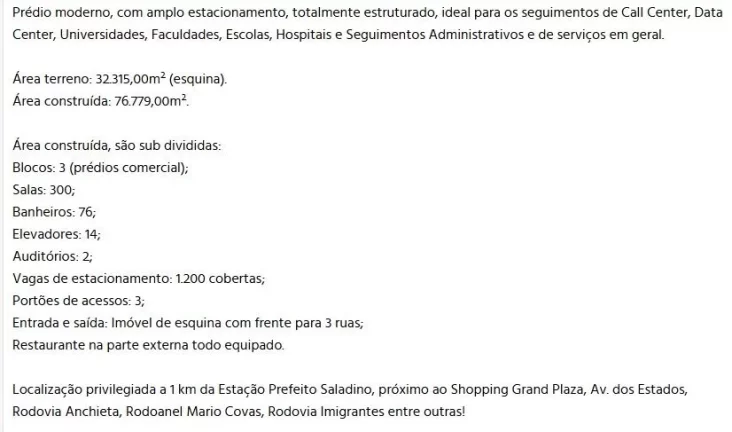 Prédio moderno, com amplo estacionamento, totalmente estruturado, ideal para os seguimentos de Call Center, Data Center, Universidades, Faculdades, Escolas, Hospitais e Seguimentos Administrativos e de serviços em geral.

Área terreno: 32.315,00m$^2$ (esquina).
Área construída: 76.779,00m$^2$.

Área construída, são sub divididas:
Blocos: 3 (prédios comercial);
Salas: 300;
Banheiros: 76;
Elevadores: 14;
Auditórios: 2;
Vagas de estacionamento: 1.200 cobertas;
Portões de acessos: 3;
Entrada e saída: Imóvel de esquina com frente para 3 ruas;
Restaurante na parte externa todo equipado.

Localização privilegiada a 1 km da Estação Prefeito Saladino, próximo ao Shopping Grand Plaza, Av. dos Estados, Rodovia Anchieta, Rodoanel Mario Covas, Rodovia Imigrantes entre outras!